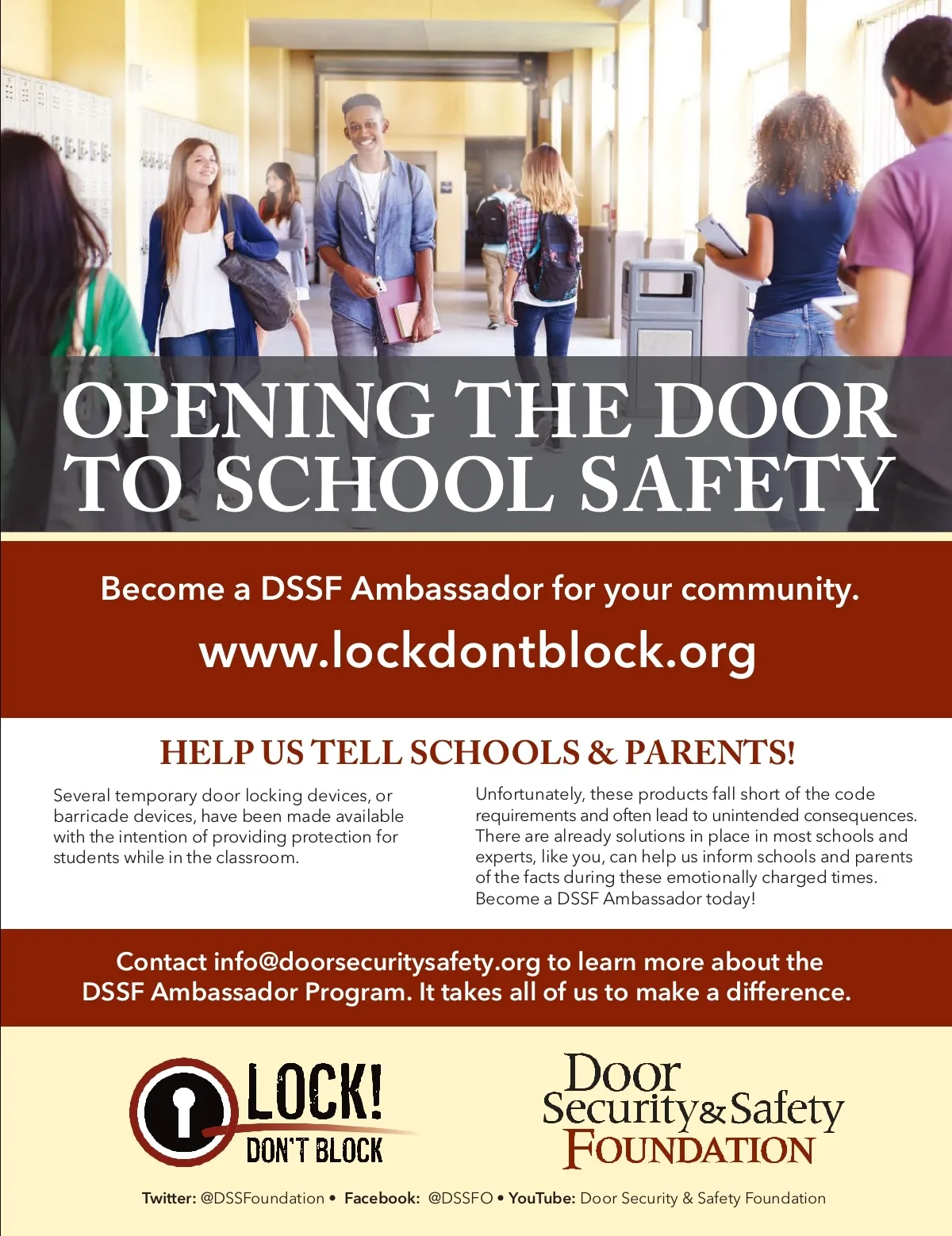 OPENING THE DOOR TO SCHOOL SAFETY

Become a DSSF Ambassador for your community.

www.lockdontblock.org

HELP US TELL SCHOOLS & PARENTS!

Several temporary door locking devices, or barricade devices, have been made available with the intention of providing protection for students while in the classroom.

Unfortunately, these products fall short of the code requirements and often lead to unintended consequences. There are already solutions in place in most schools and experts, like you, can help us inform schools and parents of the facts during these emotionally charged times. Become a DSSF Ambassador today!

Contact info@doorsecuritysafety.org to learn more about the DSSF Ambassador Program. It takes all of us to make a difference.

LOCK! DON'T BLOCK

Door Security & Safety FOUNDATION

Twitter: @DSSFoundation • Facebook: @DSSFO • YouTube: Door Security & Safety Foundation